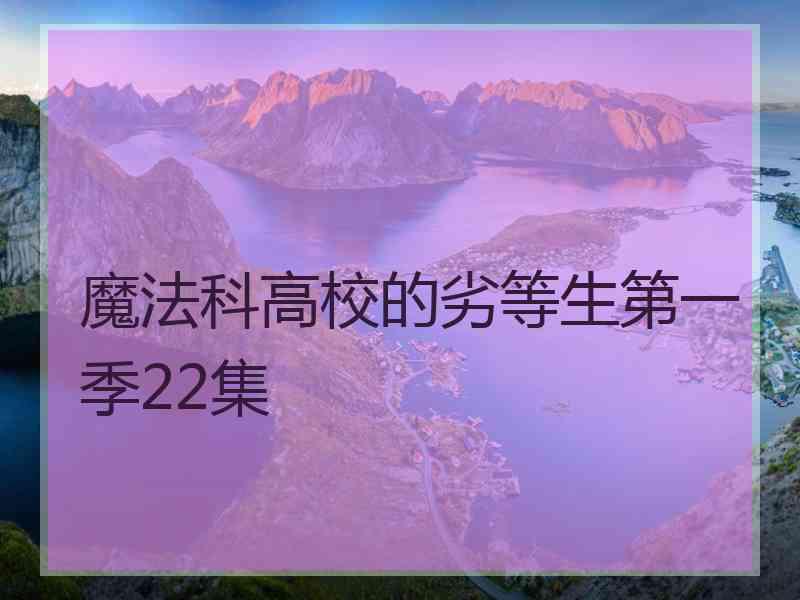 魔法科高校的劣等生第一季22集